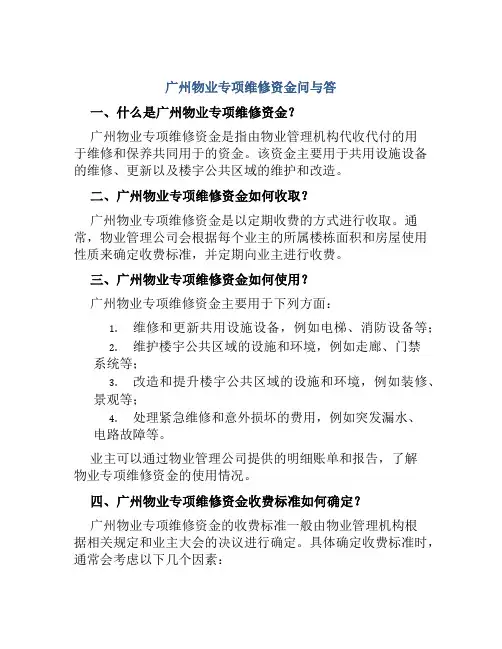 广州物业专项维修资金问与答

一、什么是广州物业专项维修资金？

广州物业专项维修资金是指由物业管理机构代收代付的用于维修和保养共同用于的资金。该资金主要用于共用设施设备的维修、更新以及楼宇公共区域的维护和改造。

二、广州物业专项维修资金如何收取？

广州物业专项维修资金是以定期收费的方式进行收取。通常，物业管理公司会根据每个业主的所属楼栋面积和房屋使用性质来确定收费标准，并定期向业主进行收费。

三、广州物业专项维修资金如何使用？

广州物业专项维修资金主要用于下列方面：

1. 维修和更新共用设施设备，例如电梯、消防设备等；
2. 维护楼宇公共区域的设施和环境，例如走廊、门禁系统等；
3. 改造和提升楼宇公共区域的设施和环境，例如装修、景观等；
4. 处理紧急维修和意外损坏的费用，例如突发漏水、电路故障等。

业主可以通过物业管理公司提供的明细账单和报告，了解物业专项维修资金的使用情况。

四、广州物业专项维修资金收费标准如何确定？

广州物业专项维修资金的收费标准一般由物业管理机构根据相关规定和业主大会的决议进行确定。具体确定收费标准时，通常会考虑以下几个因素：